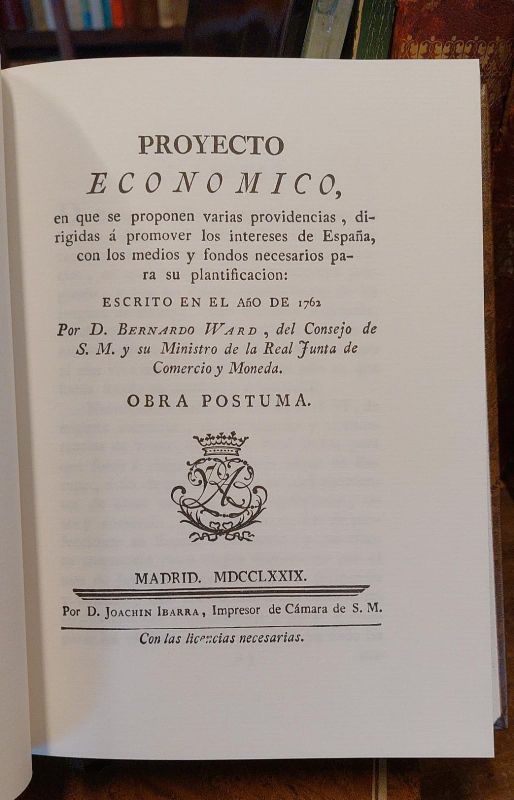 PROYECTO
ECONOMICO,

en que se proponen varias providencias, dirigidas á promover los intereses de España, con los medios y fondos necesarios para su plantificacion:

ESCRITO EN EL AÑO DE 1762

Por D. BERNARDO WARD, del Consejo de S. M. y su Ministro de la Real Junta de Comercio y Moneda.

OBRA POSTUMA.

MADRID. MDCCLXXIX.

Por D. JOACHIN IBARRA, Impresor de Cámara de S. M.

Con las licencias necesarias.